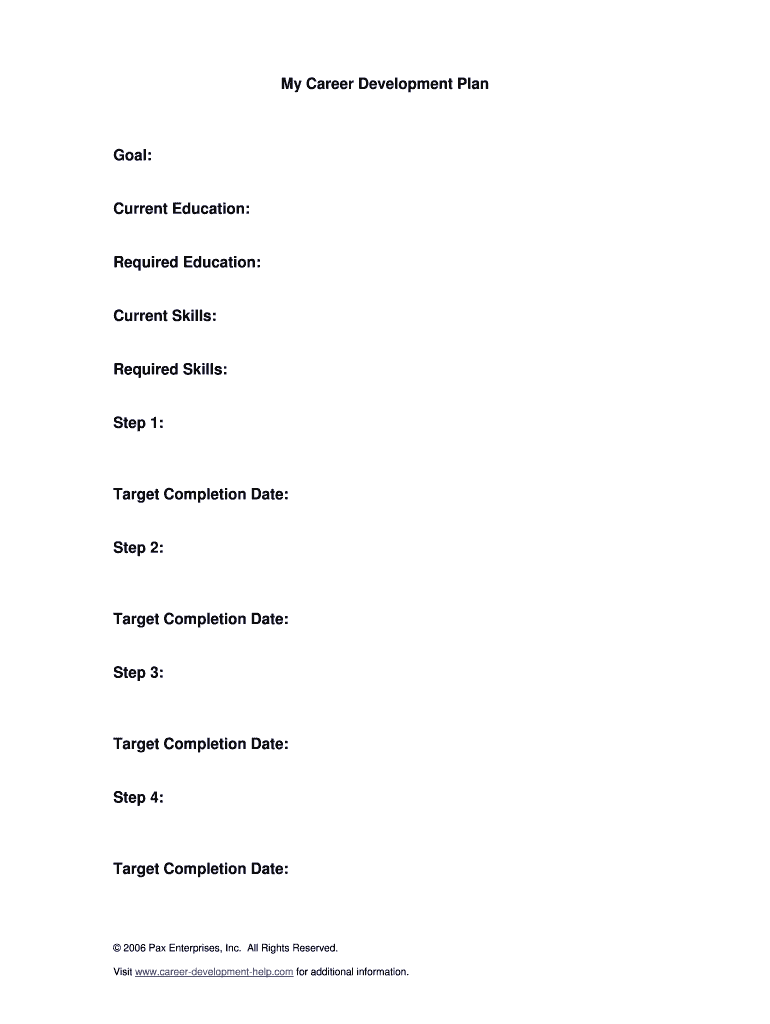 My Career Development Plan

Goal:

Current Education:

Required Education:

Current Skills:

Required Skills:

Step 1:

Target Completion Date:

Step 2:

Target Completion Date:

Step 3:

Target Completion Date:

Step 4:

Target Completion Date:

© 2006 Pax Enterprises, Inc. All Rights Reserved.

Visit www.career-development-help.com for additional information.